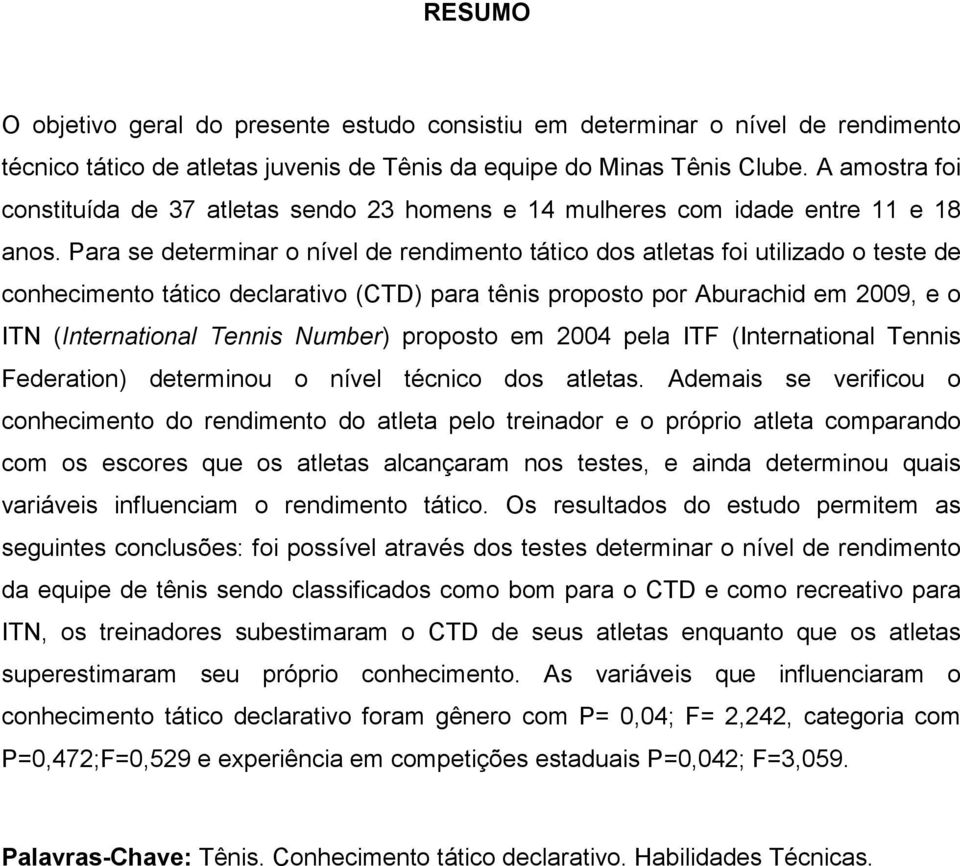 RESUMO

O objetivo geral do presente estudo consistiu em determinar o nível de rendimento técnico tático de atletas juvenis de Tênis da equipe do Minas Tênis Clube. A amostra foi constituída de 37 atletas sendo 23 homens e 14 mulheres com idade entre 11 e 18 anos. Para se determinar o nível de rendimento tático dos atletas foi utilizado o teste de conhecimento tático declarativo (CTD) para tênis proposto por Aburachid em 2009, e o ITN (International Tennis Number) proposto em 2004 pela ITF (International Tennis Federation) determinou o nível técnico dos atletas. Ademais se verificou o conhecimento do rendimento do atleta pelo treinador e o próprio atleta comparando com os escores que os atletas alcançaram nos testes, e ainda determinou quais variáveis influenciam o rendimento tático. Os resultados do estudo permitem as seguintes conclusões: foi possível através dos testes determinar o nível de rendimento da equipe de tênis sendo classificados como bom para o CTD e como recreativo para ITN, os treinadores subestimaram o CTD de seus atletas enquanto que os atletas superestimaram seu próprio conhecimento. As variáveis que influenciaram o conhecimento tático declarativo foram gênero com P= 0,04; F= 2,242, categoria com P=0,472;F=0,529 e experiência em competições estaduais P=0,042; F=3,059.

Palavras-Chave: Tênis. Conhecimento tático declarativo. Habilidades Técnicas.